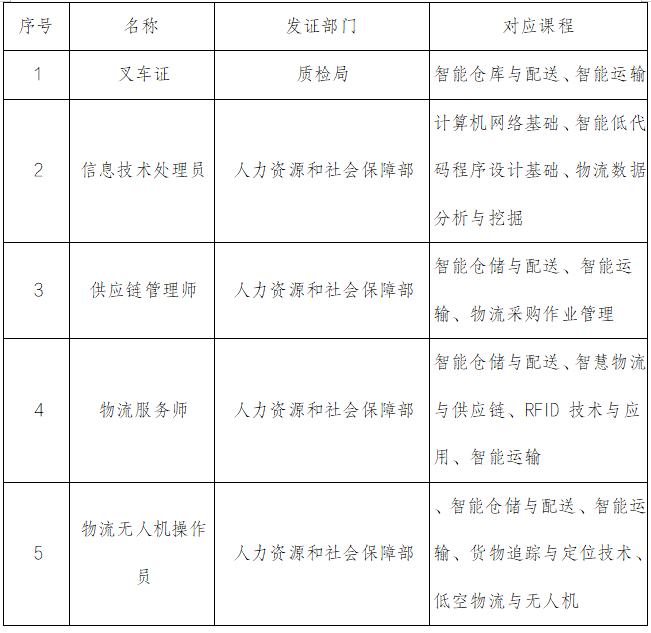 | 序号 | 名称 | 发证部门 | 对应课程 |
|---|---|---|---|
| 1 | 叉车证 | 质检局 | 智能仓库与配送、智能运输 |
| 2 | 信息技术处理员 | 人力资源和社会保障部 | 计算机网络基础、智能低代码程序设计基础、物流数据分析与挖掘 |
| 3 | 供应链管理师 | 人力资源和社会保障部 | 智能仓储与配送、智能运输、物流采购作业管理 |
| 4 | 物流服务师 | 人力资源和社会保障部 | 智能仓储与配送、智慧物流与供应链、RFID 技术与应用、智能运输 |
| 5 | 物流无人机操作员 | 人力资源和社会保障部 | 、智能仓储与配送、智能运输、货物追踪与定位技术、低空物流与无人机 |